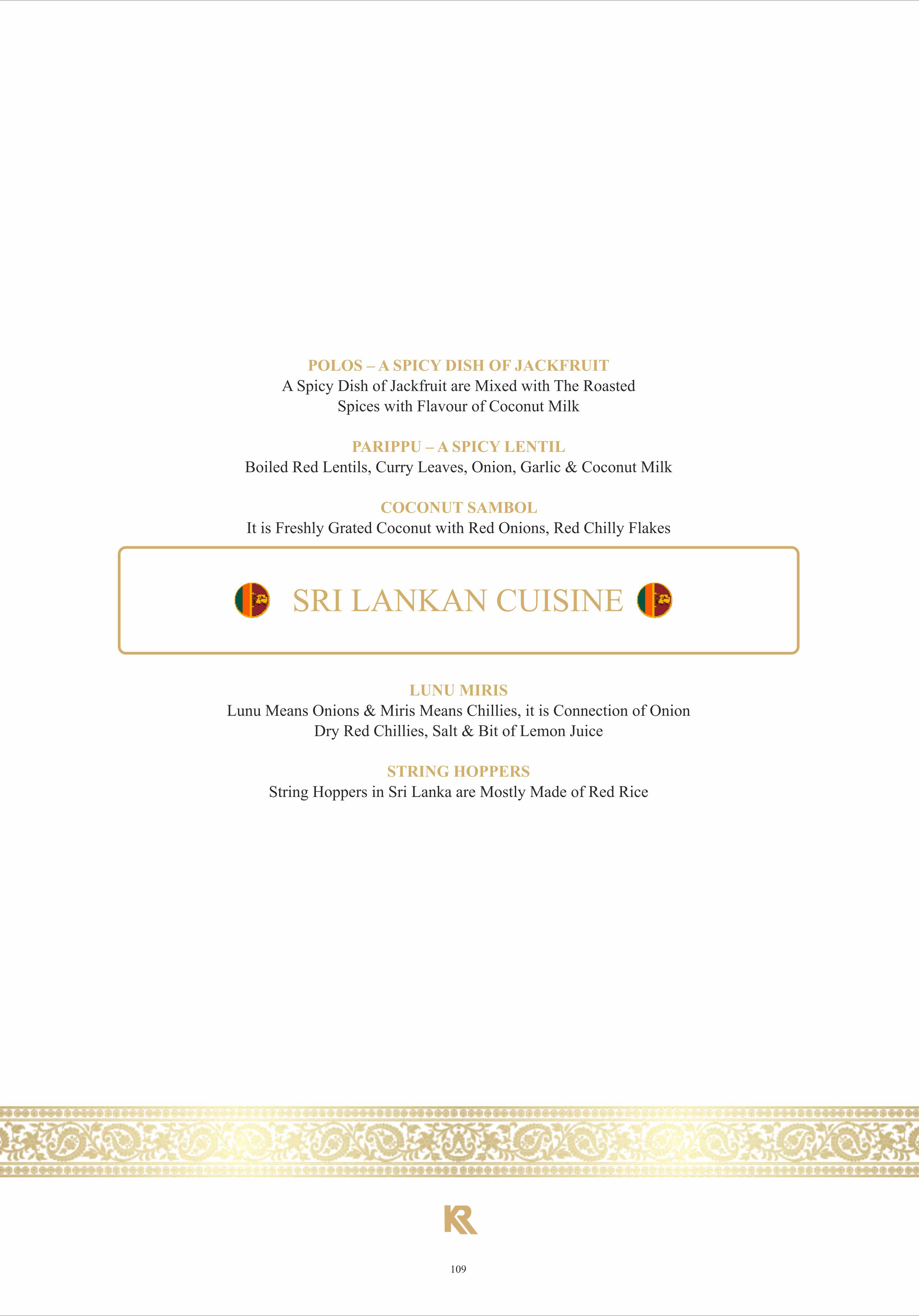 POLOS – A SPICY DISH OF JACKFRUIT
A Spicy Dish of Jackfruit are Mixed with The Roasted Spices with Flavour of Coconut Milk

PARIPPU – A SPICY LENTIL
Boiled Red Lentils, Curry Leaves, Onion, Garlic & Coconut Milk

COCONUT SAMBOL
It is Freshly Grated Coconut with Red Onions, Red Chilly Flakes

SRI LANKAN CUISINE

LUNU MIRIS
Lunu Means Onions & Miris Means Chillies, it is Connection of Onion Dry Red Chillies, Salt & Bit of Lemon Juice

STRING HOPPERS
String Hoppers in Sri Lanka are Mostly Made of Red Rice

KR

109